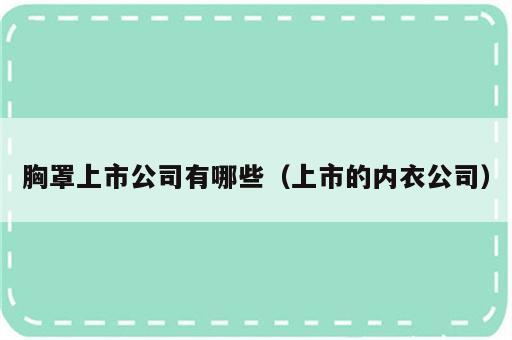 胸罩上市公司有哪些（上市的内衣公司）